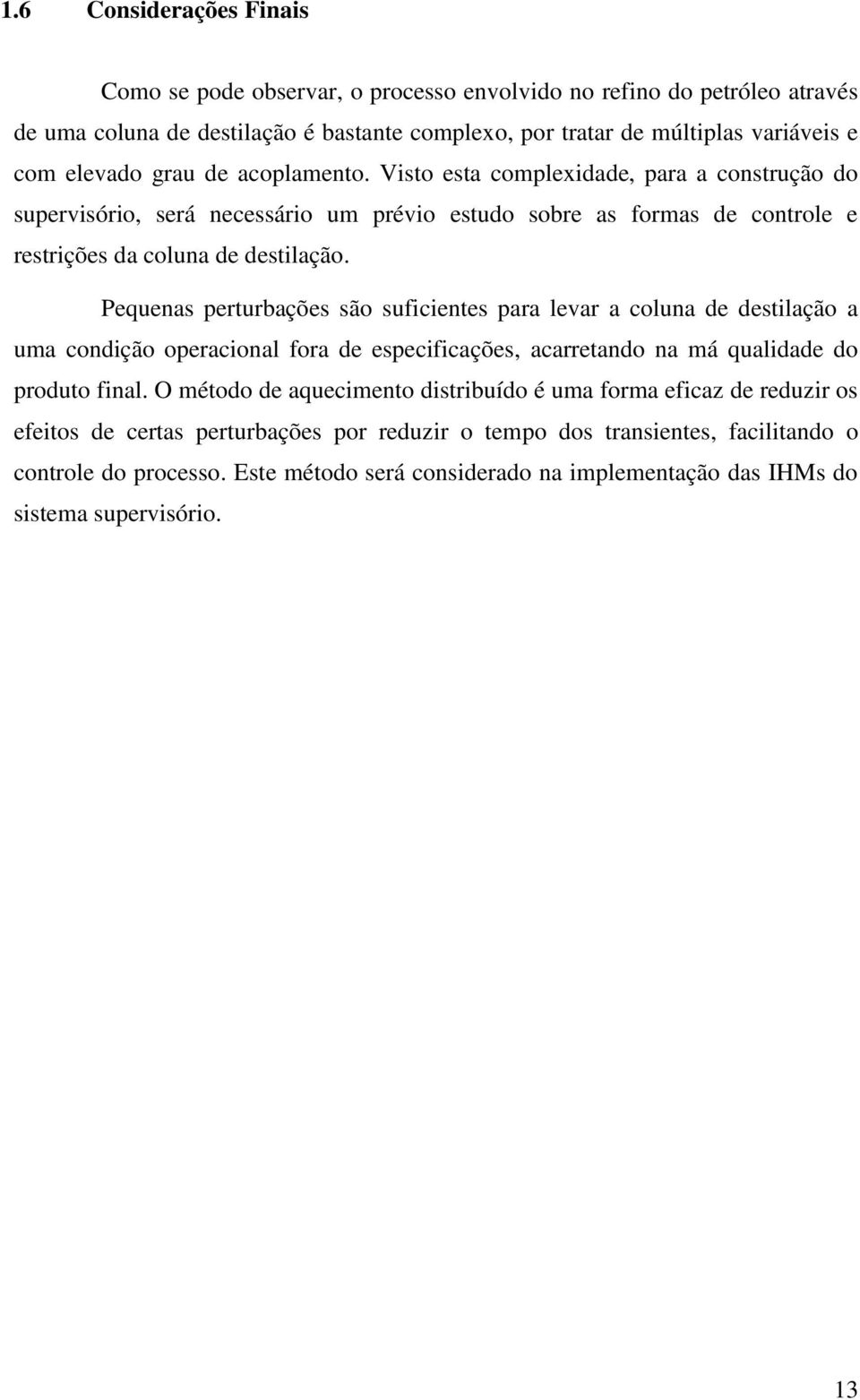 1.6 Considerações Finais

Como se pode observar, o processo envolvido no refino do petróleo através de uma coluna de destilação é bastante complexo, por tratar de múltiplas variáveis e com elevado grau de acoplamento. Visto esta complexidade, para a construção do supervisório, será necessário um prévio estudo sobre as formas de controle e restrições da coluna de destilação.

Pequenas perturbações são suficientes para levar a coluna de destilação a uma condição operacional fora de especificações, acarretando na má qualidade do produto final. O método de aquecimento distribuído é uma forma eficaz de reduzir os efeitos de certas perturbações por reduzir o tempo dos transientes, facilitando o controle do processo. Este método será considerado na implementação das IHMs do sistema supervisório.

13